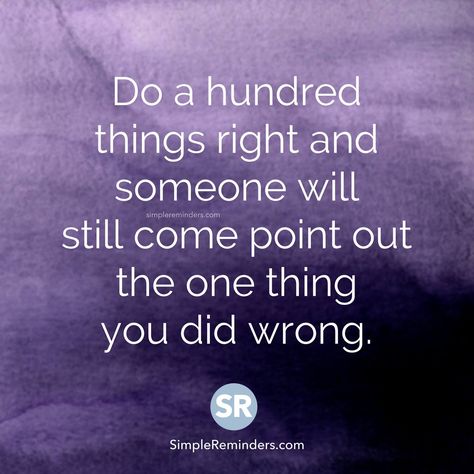 Do a hundred things right and someone will

simplereminders.com

still come point out the one thing you did wrong.

SR

SimpleReminders.com